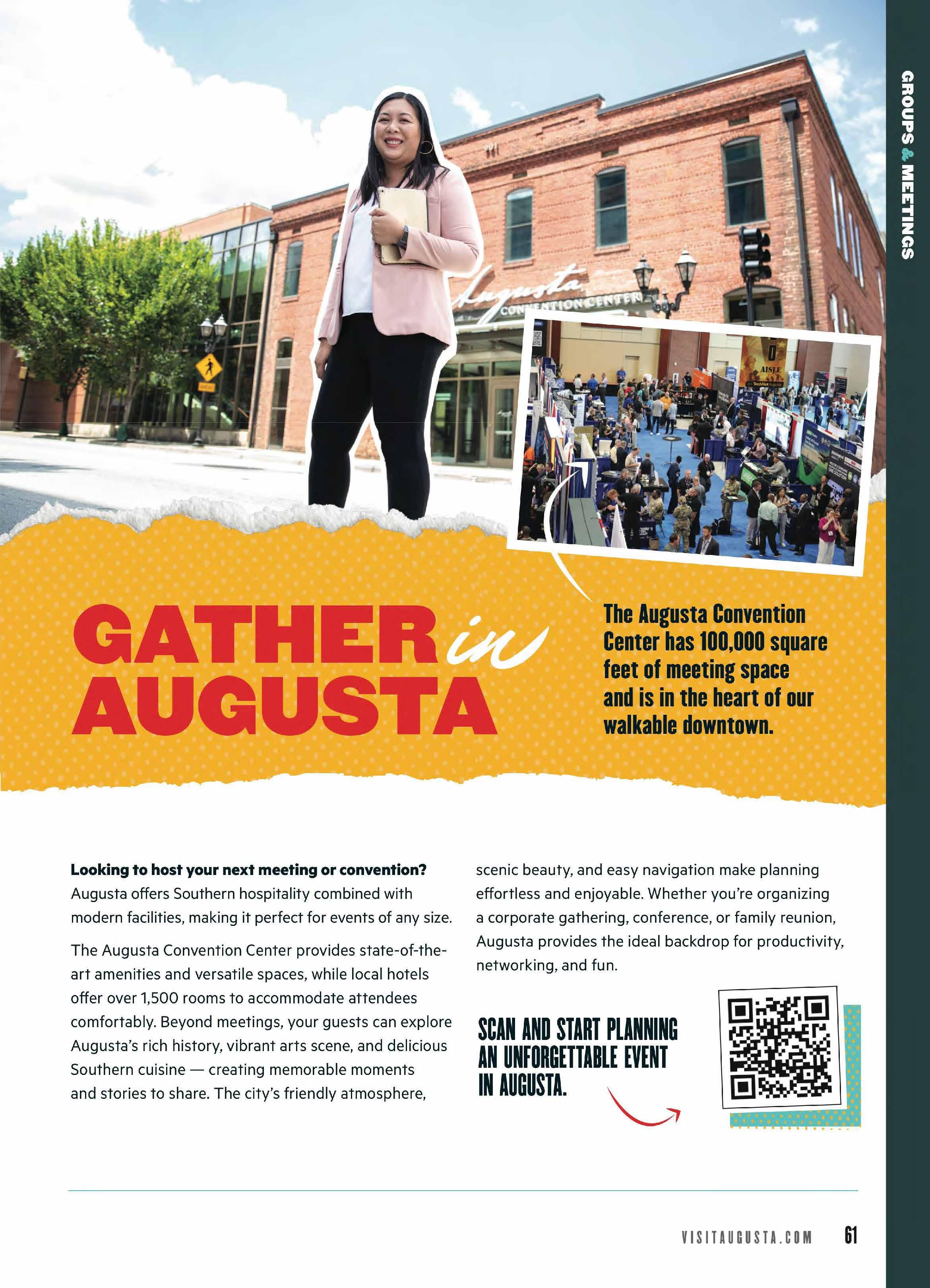 GROUPS & MEETINGS

Augusta CONVENTION CENTER

AISLE

GATHER in AUGUSTA

The Augusta Convention Center has 100,000 square feet of meeting space and is in the heart of our walkable downtown.

**Looking to host your next meeting or convention?** Augusta offers Southern hospitality combined with modern facilities, making it perfect for events of any size.

The Augusta Convention Center provides state-of-the-art amenities and versatile spaces, while local hotels offer over 1,500 rooms to accommodate attendees comfortably. Beyond meetings, your guests can explore Augusta's rich history, vibrant arts scene, and delicious Southern cuisine — creating memorable moments and stories to share. The city's friendly atmosphere, scenic beauty, and easy navigation make planning effortless and enjoyable. Whether you're organizing a corporate gathering, conference, or family reunion, Augusta provides the ideal backdrop for productivity, networking, and fun.

SCAN AND START PLANNING AN UNFORGETTABLE EVENT IN AUGUSTA.

VISITAUGUSTA.COM 61